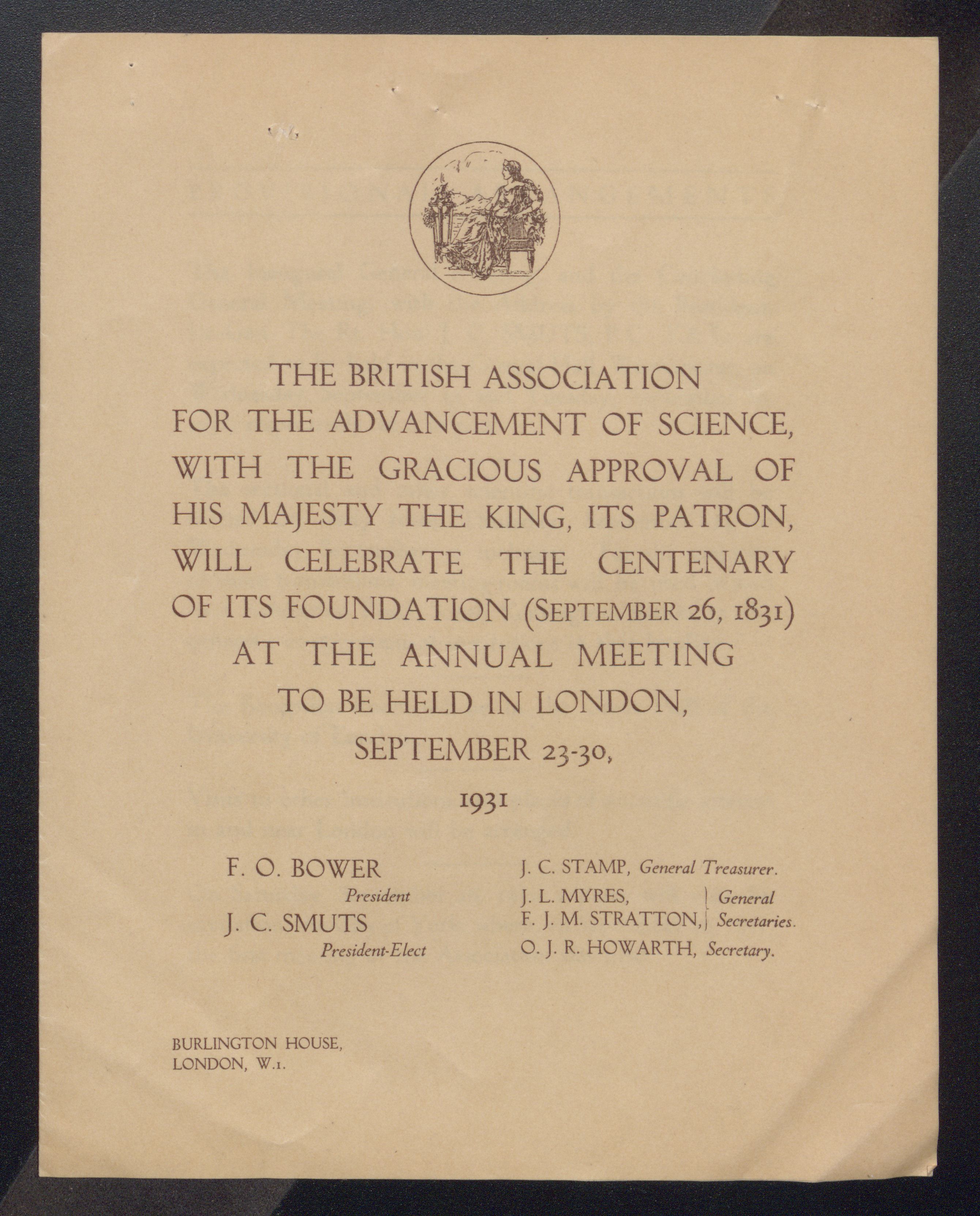 THE BRITISH ASSOCIATION FOR THE ADVANCEMENT OF SCIENCE, WITH THE GRACIOUS APPROVAL OF HIS MAJESTY THE KING, ITS PATRON, WILL CELEBRATE THE CENTENARY OF ITS FOUNDATION (SEPTEMBER 26, 1831) AT THE ANNUAL MEETING TO BE HELD IN LONDON, SEPTEMBER 23-30,

1931

F. O. BOWER
President
J. C. SMUTS
President-Elect

J. C. STAMP, General Treasurer.
J. L. MYRES, F. J. M. STRATTON, General Secretaries.
O. J. R. HOWARTH, Secretary.

BURLINGTON HOUSE,
LONDON, W.1.